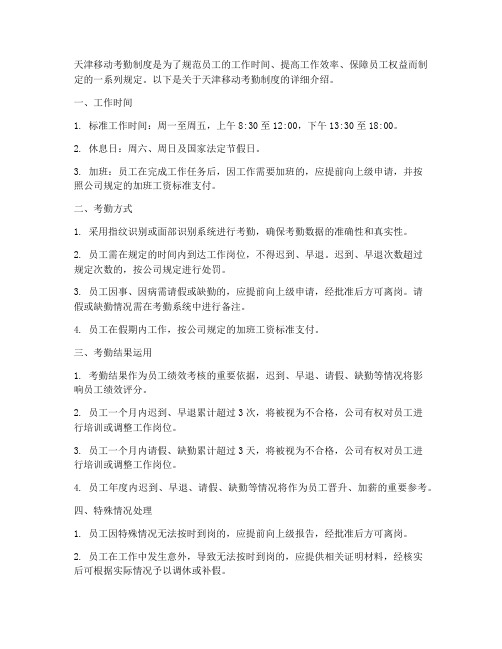 天津移动考勤制度是为了规范员工的工作时间、提高工作效率、保障员工权益而制定的一系列规定。以下是关于天津移动考勤制度的详细介绍。

一、工作时间

1. 标准工作时间：周一至周五，上午 8:30 至 12:00，下午 13:30 至 18:00。

2. 休息日：周六、周日及国家法定节假日。

3. 加班：员工在完成工作任务后，因工作需要加班的，应提前向上级申请，并按照公司规定的加班工资标准支付。

二、考勤方式

1. 采用指纹识别或面部识别系统进行考勤，确保考勤数据的准确性和真实性。

2. 员工需在规定的时间内到达工作岗位，不得迟到、早退。迟到、早退次数超过规定次数的，按公司规定进行处罚。

3. 员工因事、因病需请假或缺勤的，应提前向上级申请，经批准后方可离岗。请假或缺勤情况需在考勤系统中进行备注。

4. 员工在假期内工作，按公司规定的加班工资标准支付。

三、考勤结果运用

1. 考勤结果作为员工绩效考核的重要依据，迟到、早退、请假、缺勤等情况将影响员工绩效评分。

2. 员工一个月内迟到、早退累计超过 3 次，将被视为不合格，公司有权对员工进行培训或调整工作岗位。

3. 员工一个月内请假、缺勤累计超过 3 天，将被视为不合格，公司有权对员工进行培训或调整工作岗位。

4. 员工年度内迟到、早退、请假、缺勤等情况将作为员工晋升、加薪的重要参考。

四、特殊情况处理

1. 员工因特殊情况无法按时到岗的，应提前向上级报告，经批准后方可离岗。

2. 员工在工作中发生意外，导致无法按时到岗的，应提供相关证明材料，经核实后可根据实际情况予以调休或补假。